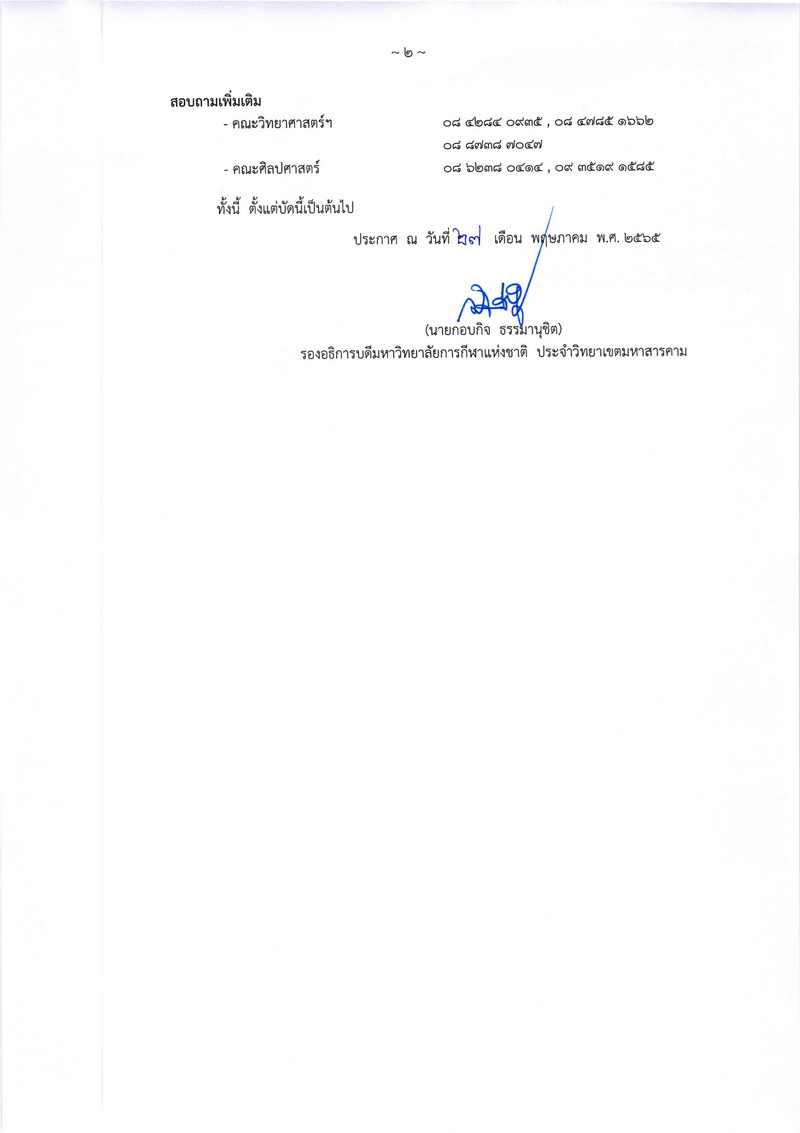 ~ ๒ ~

สอบถามเพิ่มเติม

- คณะวิทยาศาสตร์ฯ ๐๘ ๔๒๘๔ ๐๙๓๕ , ๐๘ ๔๗๘๕ ๑๖๖๒
๐๘ ๘๗๓๘ ๗๐๔๗

- คณะศิลปศาสตร์ ๐๘ ๖๒๓๘ ๐๔๑๔ , ๐๙ ๓๕๑๙ ๑๕๘๕

ทั้งนี้ ตั้งแต่บัดนี้เป็นต้นไป

ประกาศ ณ วันที่ ๒๗ เดือน พฤษภาคม พ.ศ. ๒๕๖๕

(นายกอบกิจ ธรรมานุชิต)
รองอธิการบดีมหาวิทยาลัยการกีฬาแห่งชาติ ประจำวิทยาเขตมหาสารคาม